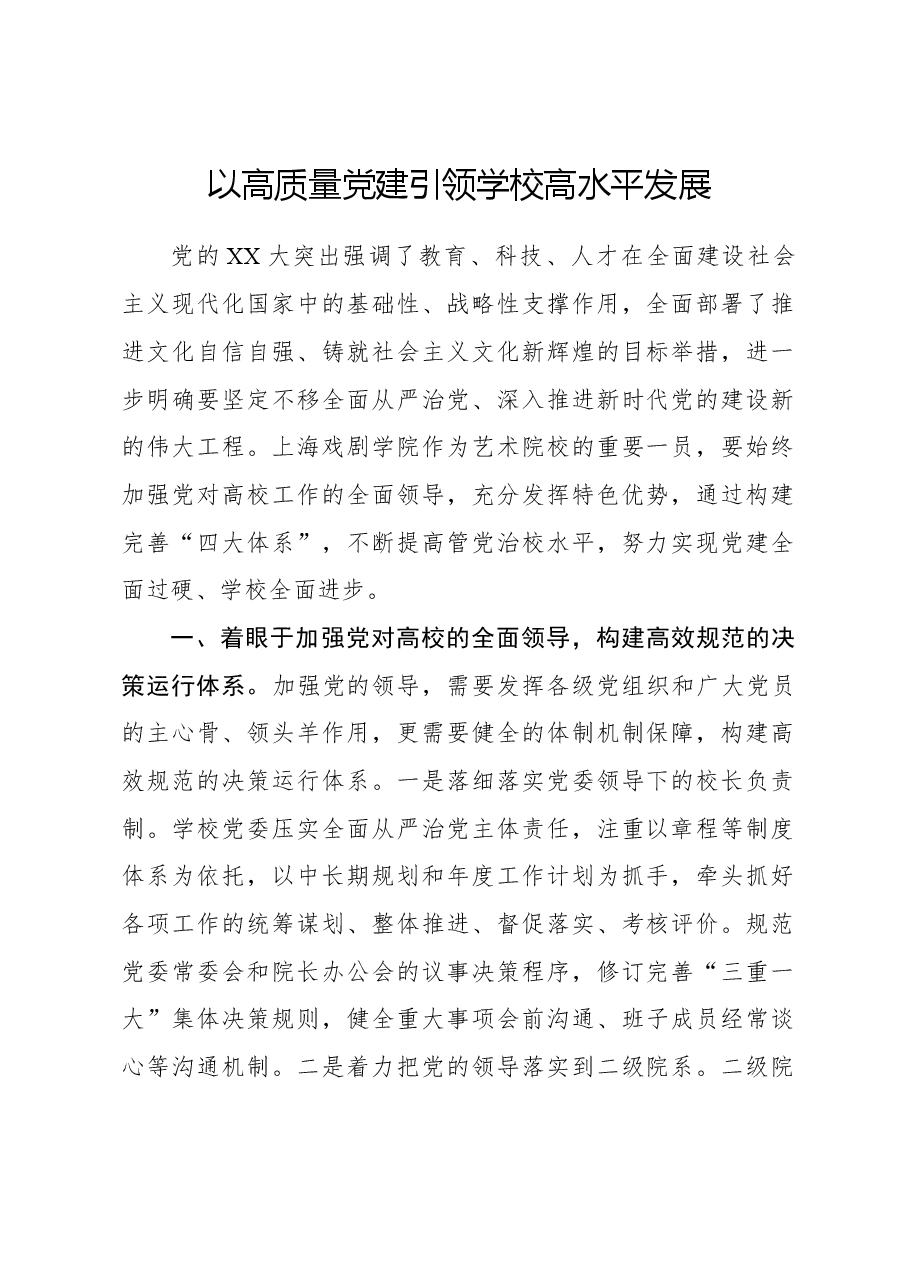 以高质量党建引领学校高水平发展

党的XX大突出强调了教育、科技、人才在全面建设社会主义现代化国家中的基础性、战略性支撑作用，全面部署了推进文化自信自强、铸就社会主义文化新辉煌的目标举措，进一步明确要坚定不移全面从严治党、深入推进新时代党的建设新的伟大工程。上海戏剧学院作为艺术院校的重要一员，要始终加强党对高校工作的全面领导，充分发挥特色优势，通过构建完善“四大体系”，不断提高管党治校水平，努力实现党建全面过硬、学校全面进步。

一、着眼于加强党对高校的全面领导，构建高效规范的决策运行体系。加强党的领导，需要发挥各级党组织和广大党员的主心骨、领头羊作用，更需要健全的体制机制保障，构建高效规范的决策运行体系。一是落细落实党委领导下的校长负责制。学校党委压实全面从严治党主体责任，注重以章程等制度体系为依托，以中长期规划和年度工作计划为抓手，牵头抓好各项工作的统筹谋划、整体推进、督促落实、考核评价。规范党委常委会和院长办公会的议事决策程序，修订完善“三重一大”集体决策规则，健全重大事项会前沟通、班子成员经常谈心等沟通机制。二是着力把党的领导落实到二级院系。二级院